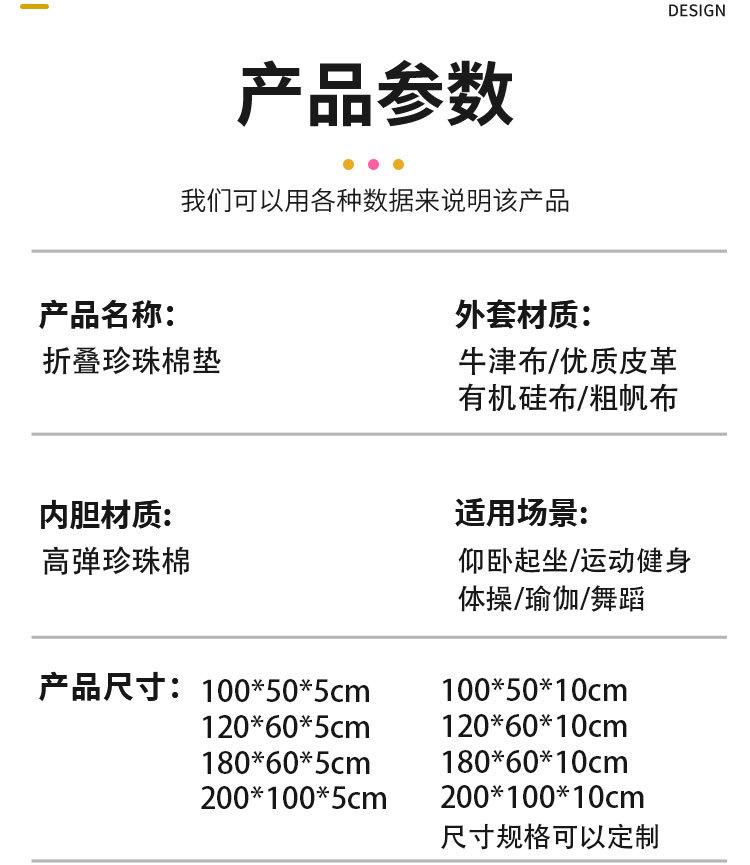 DESIGN

产品参数

我们可以用各种数据来说明该产品

产品名称:
折叠珍珠棉垫

外套材质:
牛津布/优质皮革
有机硅布/粗帆布

内胆材质:
高弹珍珠棉

适用场景:
仰卧起坐/运动健身
体操/瑜伽/舞蹈

产品尺寸:
100*50*5cm
120*60*5cm
180*60*5cm
200*100*5cm

100*50*10cm
120*60*10cm
180*60*10cm
200*100*10cm
尺寸规格可以定制